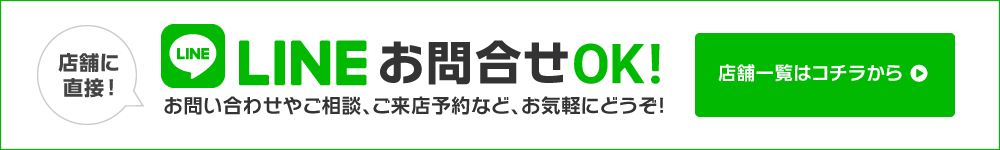 店舗に直接！

LINE

LINE お問合せOK!

お問い合わせやご相談、ご来店予約など、お気軽にどうぞ！

店舗一覧はコチラから